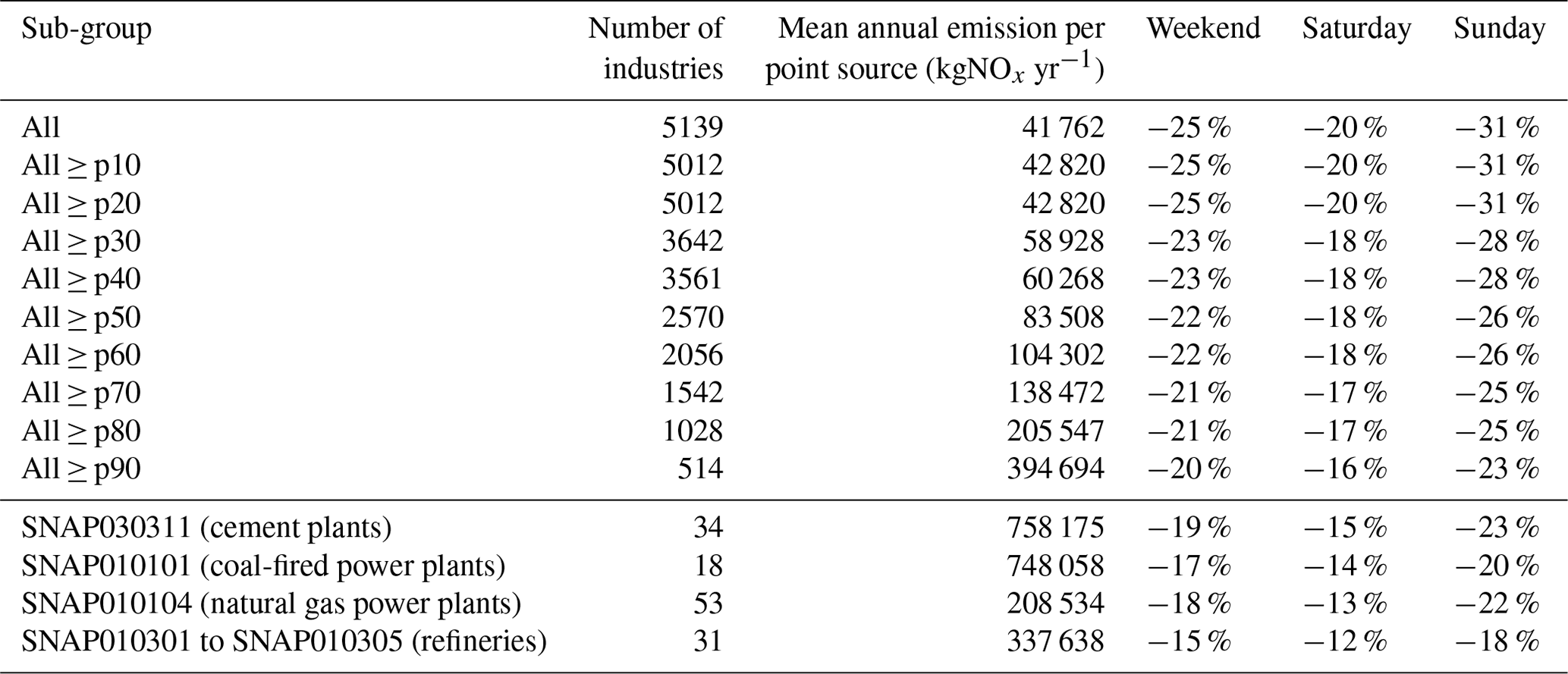 | Sub-group | Number of industries | Mean annual emission per point source (kgNO$_x$ yr$^{-1}$) | Weekend | Saturday | Sunday |
|---|---|---|---|---|---|
| All | 5139 | 41 762 | −25 % | −20 % | −31 % |
| All ≥ p10 | 5012 | 42 820 | −25 % | −20 % | −31 % |
| All ≥ p20 | 5012 | 42 820 | −25 % | −20 % | −31 % |
| All ≥ p30 | 3642 | 58 928 | −23 % | −18 % | −28 % |
| All ≥ p40 | 3561 | 60 268 | −23 % | −18 % | −28 % |
| All ≥ p50 | 2570 | 83 508 | −22 % | −18 % | −26 % |
| All ≥ p60 | 2056 | 104 302 | −22 % | −18 % | −26 % |
| All ≥ p70 | 1542 | 138 472 | −21 % | −17 % | −25 % |
| All ≥ p80 | 1028 | 205 547 | −21 % | −17 % | −25 % |
| All ≥ p90 | 514 | 394 694 | −20 % | −16 % | −23 % |
| SNAP030311 (cement plants) | 34 | 758 175 | −19 % | −15 % | −23 % |
| SNAP010101 (coal-fired power plants) | 18 | 748 058 | −17 % | −14 % | −20 % |
| SNAP010104 (natural gas power plants) | 53 | 208 534 | −18 % | −13 % | −22 % |
| SNAP010301 to SNAP010305 (refineries) | 31 | 337 638 | −15 % | −12 % | −18 % |